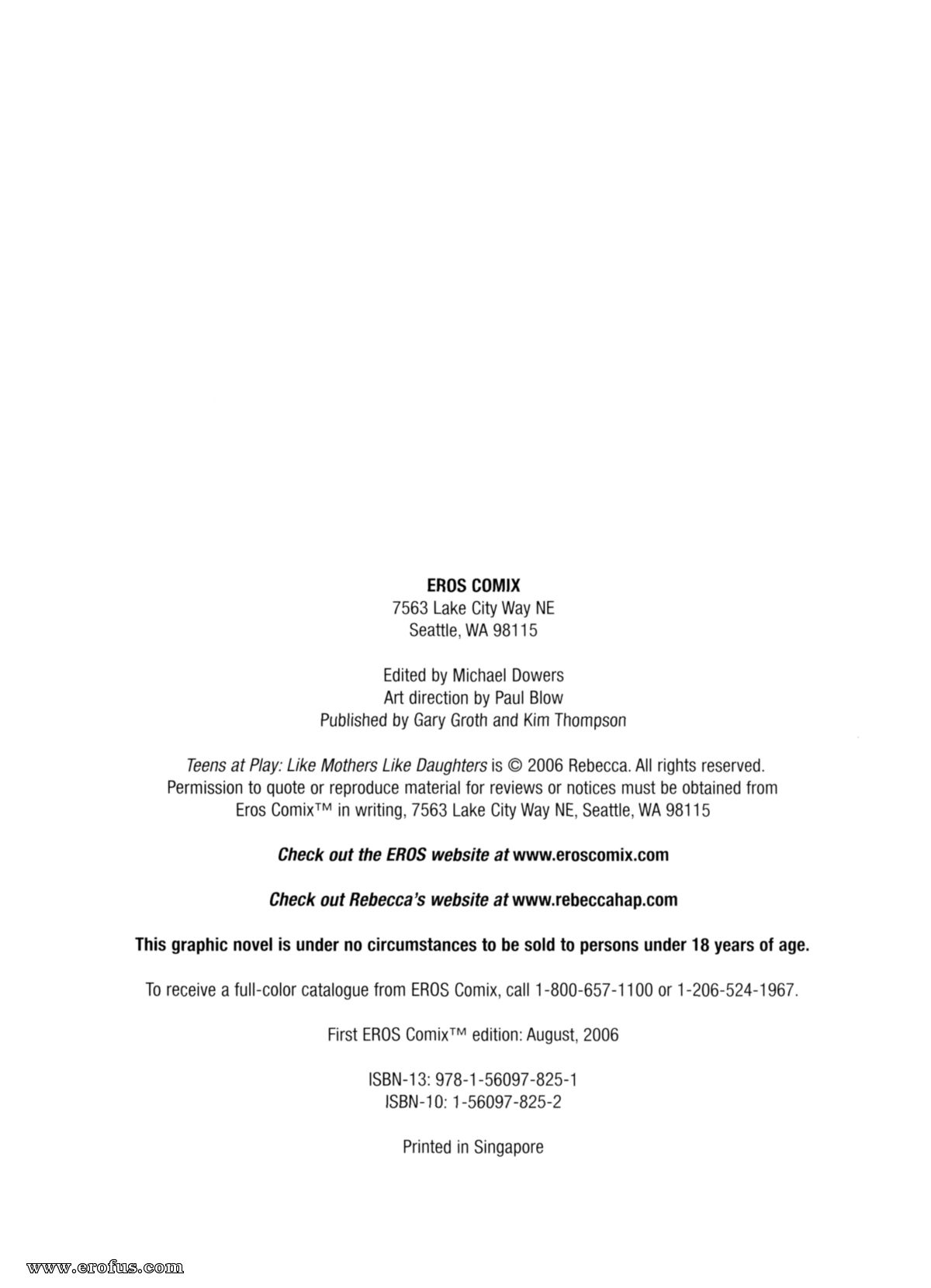 EROS COMIX
7563 Lake City Way NE
Seattle, WA 98115

Edited by Michael Dowers
Art direction by Paul Blow
Published by Gary Groth and Kim Thompson

Teens at Play: Like Mothers Like Daughters is © 2006 Rebecca. All rights reserved. Permission to quote or reproduce material for reviews or notices must be obtained from Eros Comix™ in writing, 7563 Lake City Way NE, Seattle, WA 98115

Check out the EROS website at www.eroscomix.com

Check out Rebecca's website at www.rebeccahap.com

This graphic novel is under no circumstances to be sold to persons under 18 years of age.

To receive a full-color catalogue from EROS Comix, call 1-800-657-1100 or 1-206-524-1967.

First EROS Comix™ edition: August, 2006

ISBN-13: 978-1-56097-825-1
ISBN-10: 1-56097-825-2

Printed in Singapore

www.erofus.com